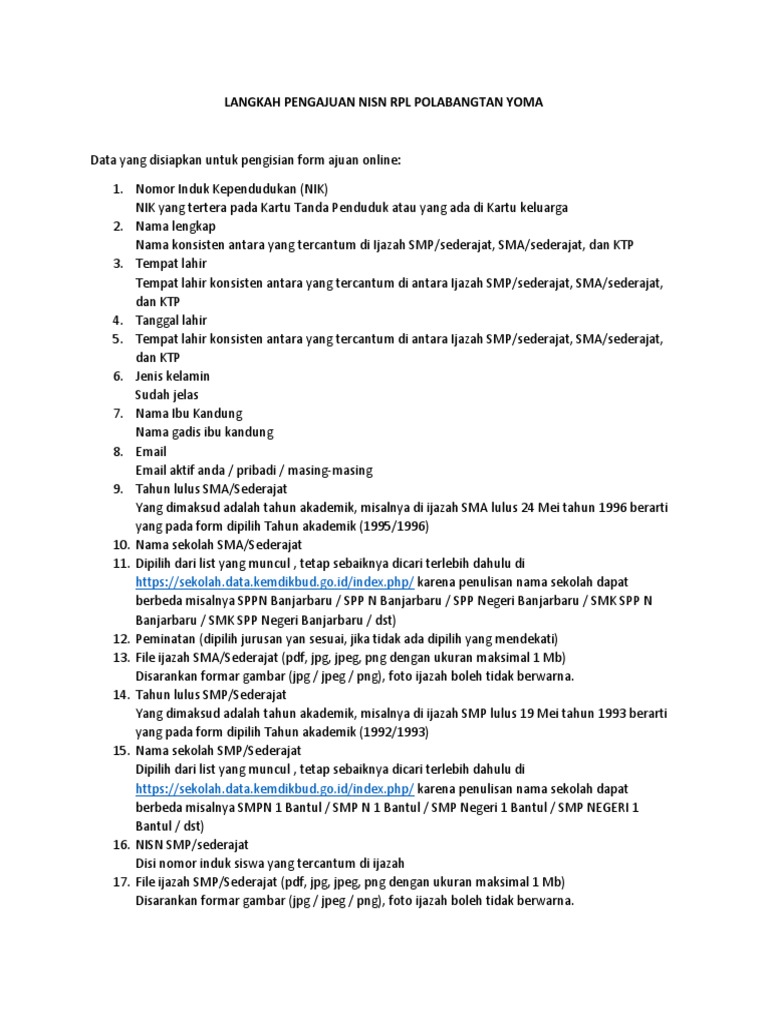 LANGKAH PENGAJUAN NISN RPL POLABANGTAN YOMA

Data yang disiapkan untuk pengisian form ajuan online:

1. Nomor Induk Kependudukan (NIK)
NIK yang tertera pada Kartu Tanda Penduduk atau yang ada di Kartu keluarga
2. Nama lengkap
Nama konsisten antara yang tercantum di Ijazah SMP/sederajat, SMA/sederajat, dan KTP
3. Tempat lahir
Tempat lahir konsisten antara yang tercantum di antara Ijazah SMP/sederajat, SMA/sederajat, dan KTP
4. Tanggal lahir
5. Tempat lahir konsisten antara yang tercantum di antara Ijazah SMP/sederajat, SMA/sederajat, dan KTP
6. Jenis kelamin
Sudah jelas
7. Nama Ibu Kandung
Nama gadis ibu kandung
8. Email
Email aktif anda / pribadi / masing-masing
9. Tahun lulus SMA/Sederajat
Yang dimaksud adalah tahun akademik, misalnya di ijazah SMA lulus 24 Mei tahun 1996 berarti yang pada form dipilih Tahun akademik (1995/1996)
10. Nama sekolah SMA/Sederajat
11. Dipilih dari list yang muncul , tetap sebaiknya dicari terlebih dahulu di https://sekolah.data.kemdikbud.go.id/index.php/ karena penulisan nama sekolah dapat berbeda misalnya SPPN Banjarbaru / SPP N Banjarbaru / SPP Negeri Banjarbaru / SMK SPP N Banjarbaru / SMK SPP Negeri Banjarbaru / dst)
12. Peminatan (dipilih jurusan yan sesuai, jika tidak ada dipilih yang mendekati)
13. File ijazah SMA/Sederajat (pdf, jpg, jpeg, png dengan ukuran maksimal 1 Mb)
Disarankan formar gambar (jpg / jpeg / png), foto ijazah boleh tidak berwarna.
14. Tahun lulus SMP/Sederajat
Yang dimaksud adalah tahun akademik, misalnya di ijazah SMP lulus 19 Mei tahun 1993 berarti yang pada form dipilih Tahun akademik (1992/1993)
15. Nama sekolah SMP/Sederajat
Dipilih dari list yang muncul , tetap sebaiknya dicari terlebih dahulu di https://sekolah.data.kemdikbud.go.id/index.php/ karena penulisan nama sekolah dapat berbeda misalnya SMPN 1 Bantul / SMP N 1 Bantul / SMP Negeri 1 Bantul / SMP NEGERI 1 Bantul / dst)
16. NISN SMP/sederajat
Disi nomor induk siswa yang tercantum di ijazah
17. File ijazah SMP/Sederajat (pdf, jpg, jpeg, png dengan ukuran maksimal 1 Mb)
Disarankan formar gambar (jpg / jpeg / png), foto ijazah boleh tidak berwarna.